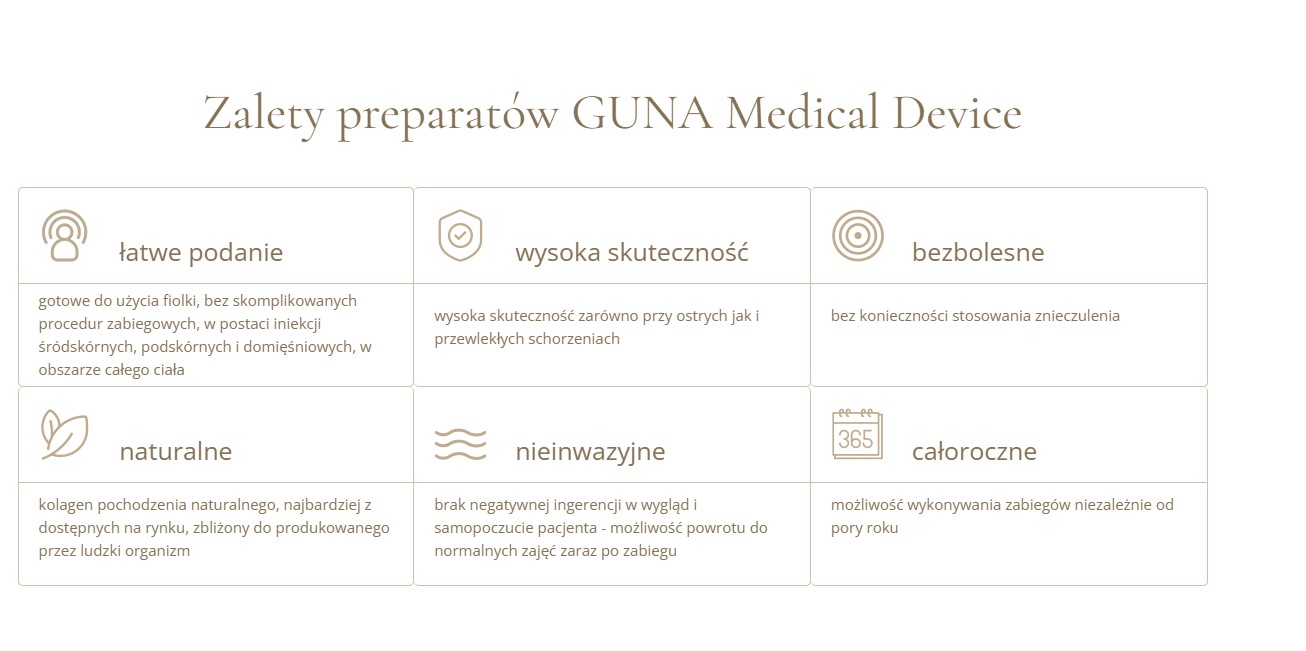 Zalety preparatów GUNA Medical Device

łatwe podanie

gotowe do użycia fiolki, bez skomplikowanych procedur zabiegowych, w postaci iniekcji śródskórnych, podskórnych i domięśniowych, w obszarze całego ciała

wysoka skuteczność

wysoka skuteczność zarówno przy ostrych jak i przewlekłych schorzeniach

bezbolesne

bez konieczności stosowania znieczulenia

naturalne

kolagen pochodzenia naturalnego, najbardziej z dostępnych na rynku, zbliżony do produkowanego przez ludzki organizm

nieinwazyjne

brak negatywnej ingerencji w wygląd i samopoczucie pacjenta - możliwość powrotu do normalnych zajęć zaraz po zabiegu

365

całoroczne

możliwość wykonywania zabiegów niezależnie od pory roku